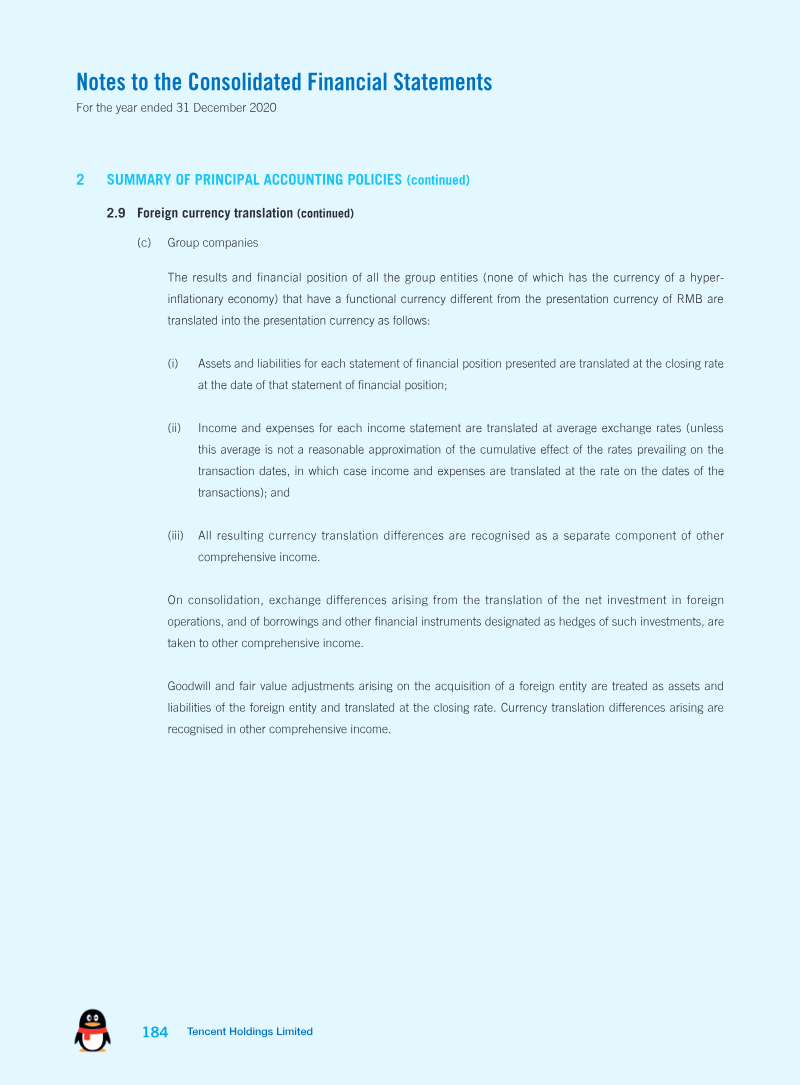 Notes to the Consolidated Financial Statements
For the year ended 31 December 2020

2 SUMMARY OF PRINCIPAL ACCOUNTING POLICIES (continued)

2.9 Foreign currency translation (continued)

(c) Group companies

The results and financial position of all the group entities (none of which has the currency of a hyperinflationary economy) that have a functional currency different from the presentation currency of RMB are translated into the presentation currency as follows:

(i) Assets and liabilities for each statement of financial position presented are translated at the closing rate at the date of that statement of financial position;

(ii) Income and expenses for each income statement are translated at average exchange rates (unless this average is not a reasonable approximation of the cumulative effect of the rates prevailing on the transaction dates, in which case income and expenses are translated at the rate on the dates of the transactions); and

(iii) All resulting currency translation differences are recognised as a separate component of other comprehensive income.

On consolidation, exchange differences arising from the translation of the net investment in foreign operations, and of borrowings and other financial instruments designated as hedges of such investments, are taken to other comprehensive income.

Goodwill and fair value adjustments arising on the acquisition of a foreign entity are treated as assets and liabilities of the foreign entity and translated at the closing rate. Currency translation differences arising are recognised in other comprehensive income.

184 Tencent Holdings Limited